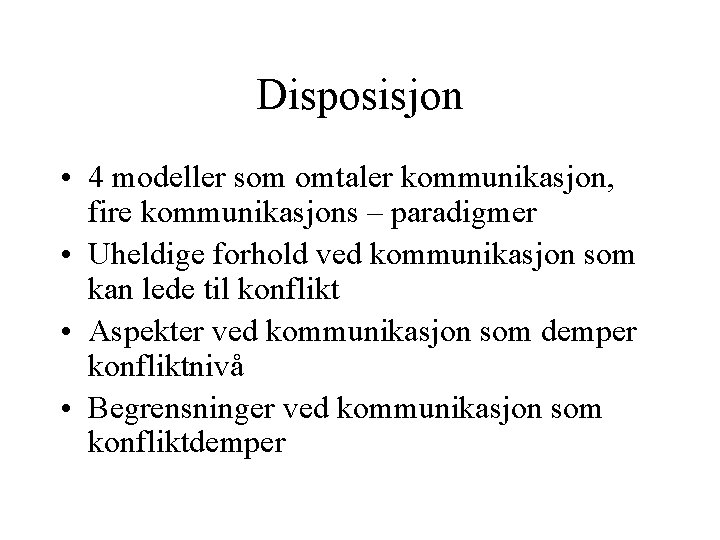 Disposisjon

• 4 modeller som omtaler kommunikasjon, fire kommunikasjons – paradigmer
• Uheldige forhold ved kommunikasjon som kan lede til konflikt
• Aspekter ved kommunikasjon som demper konfliktnivå
• Begrensninger ved kommunikasjon som konfliktdemper